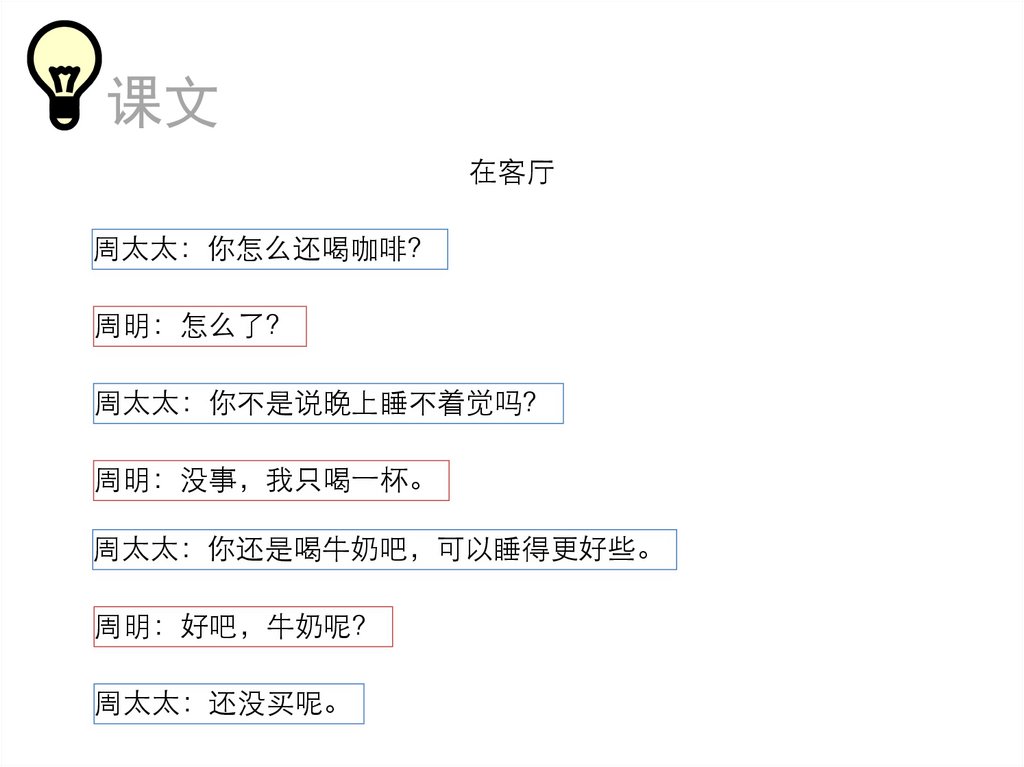 课文

在客厅

周太太：你怎么还喝咖啡?

周明：怎么了?

周太太：你不是说晚上睡不着觉吗?

周明：没事，我只喝一杯。

周太太：你还是喝牛奶吧，可以睡得更好些。

周明：好吧，牛奶呢?

周太太：还没买呢。